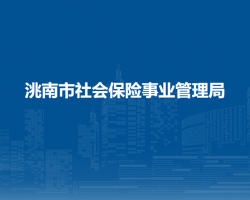 洮南市社会保险事业管理局